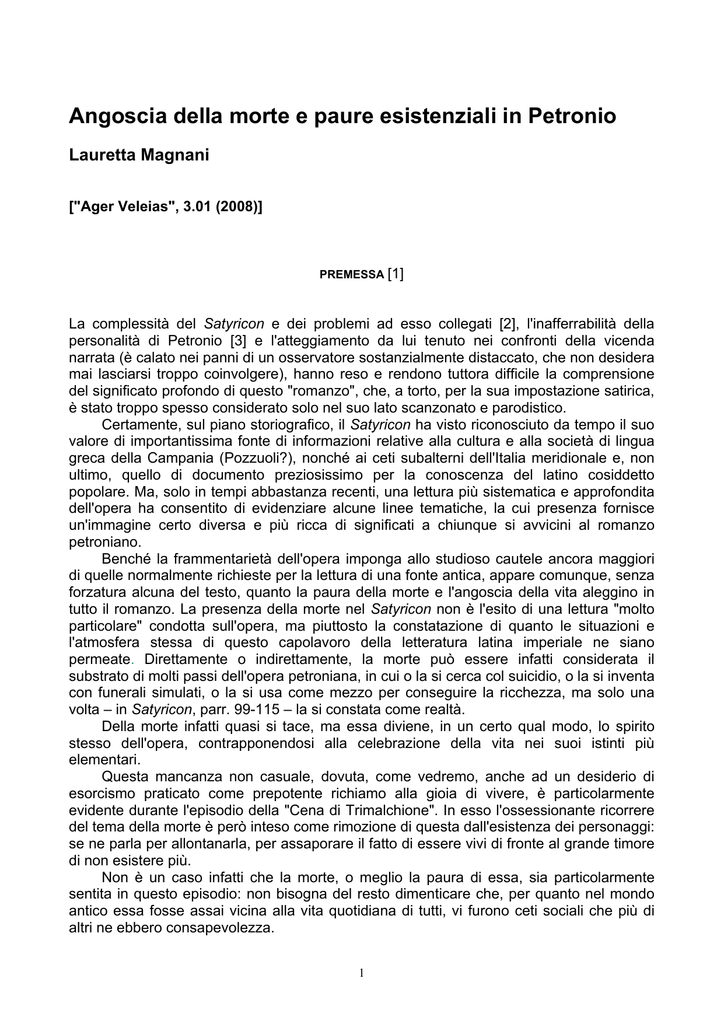 Angoscia della morte e paure esistenziali in Petronio

Lauretta Magnani

["Ager Veleias", 3.01 (2008)]

PREMESSA [1]

La complessità del Satyricon e dei problemi ad esso collegati [2], l'inafferrabilità della personalità di Petronio [3] e l'atteggiamento da lui tenuto nei confronti della vicenda narrata (è calato nei panni di un osservatore sostanzialmente distaccato, che non desidera mai lasciarsi troppo coinvolgere), hanno reso e rendono tuttora difficile la comprensione del significato profondo di questo "romanzo", che, a torto, per la sua impostazione satirica, è stato troppo spesso considerato solo nel suo lato scanzonato e parodistico.

Certamente, sul piano storiografico, il Satyricon ha visto riconosciuto da tempo il suo valore di importantissima fonte di informazioni relative alla cultura e alla società di lingua greca della Campania (Pozzuoli?), nonché ai ceti subalterni dell'Italia meridionale e, non ultimo, quello di documento preziosissimo per la conoscenza del latino cosiddetto popolare. Ma, solo in tempi abbastanza recenti, una lettura più sistematica e approfondita dell'opera ha consentito di evidenziare alcune linee tematiche, la cui presenza fornisce un'immagine certo diversa e più ricca di significati a chiunque si avvicini al romanzo petroniano.

Benché la frammentarietà dell'opera imponga allo studioso cautele ancora maggiori di quelle normalmente richieste per la lettura di una fonte antica, appare comunque, senza forzatura alcuna del testo, quanto la paura della morte e l'angoscia della vita aleggino in tutto il romanzo. La presenza della morte nel Satyricon non è l'esito di una lettura "molto particolare" condotta sull'opera, ma piuttosto la constatazione di quanto le situazioni e l'atmosfera stessa di questo capolavoro della letteratura latina imperiale ne siano permeate. Direttamente o indirettamente, la morte può essere infatti considerata il substrato di molti passi dell'opera petroniana, in cui o la si cerca col suicidio, o la si inventa con funerali simulati, o la si usa come mezzo per conseguire la ricchezza, ma solo una volta – in Satyricon, parr. 99-115 – la si constata come realtà.

Della morte infatti quasi si tace, ma essa diviene, in un certo qual modo, lo spirito stesso dell'opera, contrapponendosi alla celebrazione della vita nei suoi istinti più elementari.

Questa mancanza non casuale, dovuta, come vedremo, anche ad un desiderio di esorcismo praticato come prepotente richiamo alla gioia di vivere, è particolarmente evidente durante l'episodio della "Cena di Trimalchione". In esso l'ossessionante ricorrere del tema della morte è però inteso come rimozione di questa dall'esistenza dei personaggi: se ne parla per allontanarla, per assaporare il fatto di essere vivi di fronte al grande timore di non esistere più.

Non è un caso infatti che la morte, o meglio la paura di essa, sia particolarmente sentita in questo episodio: non bisogna del resto dimenticare che, per quanto nel mondo antico essa fosse assai vicina alla vita quotidiana di tutti, vi furono ceti sociali che più di altri ne ebbero consapevolezza.

1